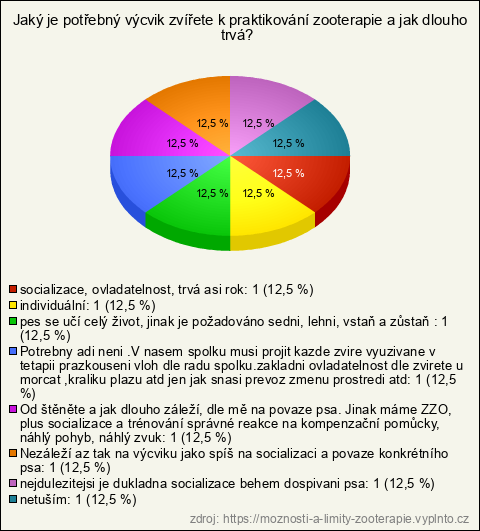 Jaký je potřebný výcvik zvířete k praktikování zooterapie a jak dlouho trvá?

12,5 %
12,5 %
12,5 %
12,5 %
12,5 %
12,5 %
12,5 %
12,5 %

socializace, ovladatelnost, trvá asi rok: 1 (12,5 %)
individuální: 1 (12,5 %)
pes se učí celý život, jinak je požadováno sedni, lehni, vstaň a zůstaň : 1 (12,5 %)
Potrebny adi neni .V nasem spolku musi projit kazde zvire vyuzivane v tetapii prazkouseni vloh dle radu spolku.zakladni ovladatelnost dle zvirete u morcat ,kraliku plazu atd jen jak snasi prevoz zmenu prostredi atd: 1 (12,5 %)
Od štěněte a jak dlouho záleží, dle mě na povaze psa. Jinak máme ZZO, plus socializace a trénování správné reakce na kompenzační pomůcky, náhlý pohyb, náhlý zvuk: 1 (12,5 %)
Nezáleží az tak na výcviku jako spíš na socializaci a povaze konkrétního psa: 1 (12,5 %)
nejdulezitejsi je dukladna socializace behem dospivani psa: 1 (12,5 %)
netuším: 1 (12,5 %)

zdroj: https://moznosti-a-limity-zooterapie.vyplnto.cz